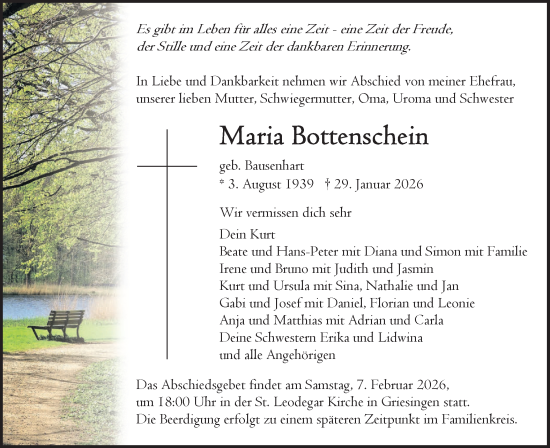 Es gibt im Leben für alles eine Zeit - eine Zeit der Freude, der Stille und eine Zeit der dankbaren Erinnerung.

In Liebe und Dankbarkeit nehmen wir Abschied von meiner Ehefrau, unserer lieben Mutter, Schwiegermutter, Oma, Uroma und Schwester

Maria Bottenschein

geb. Bausenhart
* 3. August 1939 † 29. Januar 2026

Wir vermissen dich sehr

Dein Kurt
Beate und Hans-Peter mit Diana und Simon mit Familie
Irene und Bruno mit Judith und Jasmin
Kurt und Ursula mit Sina, Nathalie und Jan
Gabi und Josef mit Daniel, Florian und Leonie
Anja und Matthias mit Adrian und Carla
Deine Schwestern Erika und Lidwina
und alle Angehörigen

Das Abschiedsgebet findet am Samstag, 7. Februar 2026, um 18:00 Uhr in der St. Leodegar Kirche in Griesingen statt. Die Beerdigung erfolgt zu einem späteren Zeitpunkt im Familienkreis.